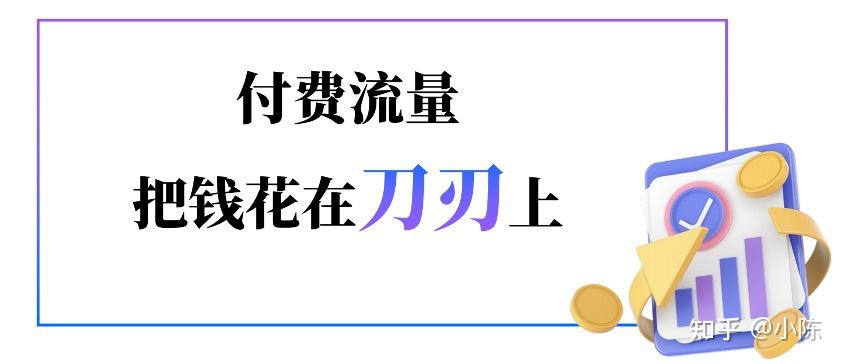 付费流量

把钱花在刀刃上

知乎 @小陈